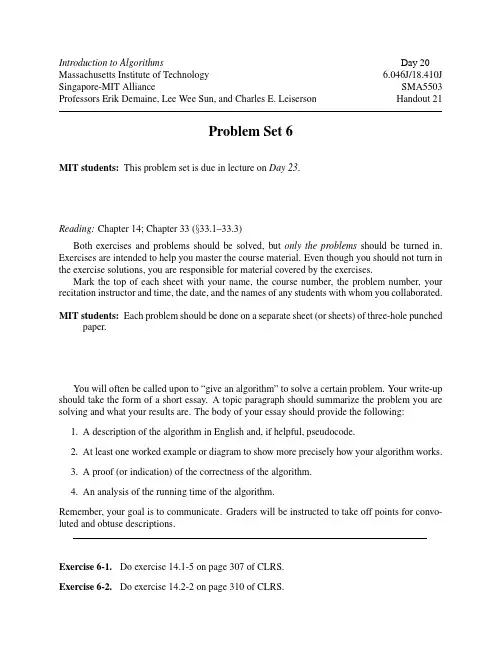 Introduction to Algorithms
Massachusetts Institute of Technology
Singapore-MIT Alliance
Professors Erik Demaine, Lee Wee Sun, and Charles E. Leiserson

Day 20
6.046J/18.410J
SMA5503
Handout 21

Problem Set 6

MIT students: This problem set is due in lecture on Day 23.

Reading: Chapter 14; Chapter 33 (§33.1–33.3)

Both exercises and problems should be solved, but only the problems should be turned in. Exercises are intended to help you master the course material. Even though you should not turn in the exercise solutions, you are responsible for material covered by the exercises.

Mark the top of each sheet with your name, the course number, the problem number, your recitation instructor and time, the date, and the names of any students with whom you collaborated.

MIT students: Each problem should be done on a separate sheet (or sheets) of three-hole punched paper.

You will often be called upon to "give an algorithm" to solve a certain problem. Your write-up should take the form of a short essay. A topic paragraph should summarize the problem you are solving and what your results are. The body of your essay should provide the following:

1. A description of the algorithm in English and, if helpful, pseudocode.

2. At least one worked example or diagram to show more precisely how your algorithm works.

3. A proof (or indication) of the correctness of the algorithm.

4. An analysis of the running time of the algorithm.

Remember, your goal is to communicate. Graders will be instructed to take off points for convoluted and obtuse descriptions.

Exercise 6-1. Do exercise 14.1-5 on page 307 of CLRS.

Exercise 6-2. Do exercise 14.2-2 on page 310 of CLRS.